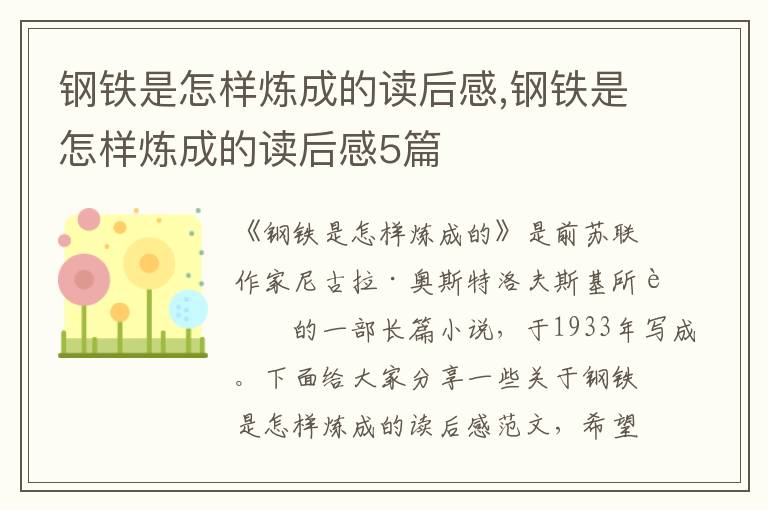 钢铁是怎样炼成的读后感,钢铁是怎样炼成的读后感5篇

《钢铁是怎样炼成的》是前苏联作家尼古拉·奥斯特洛夫斯基所è
　　的一部长篇小说，于1933年写成。下面给大家分享一些关于钢铁是怎样炼成的读后感范文，希望